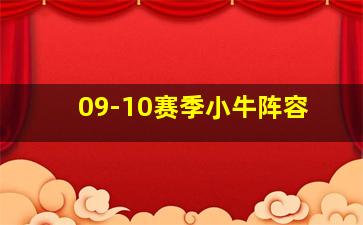 09-10赛季小牛阵容